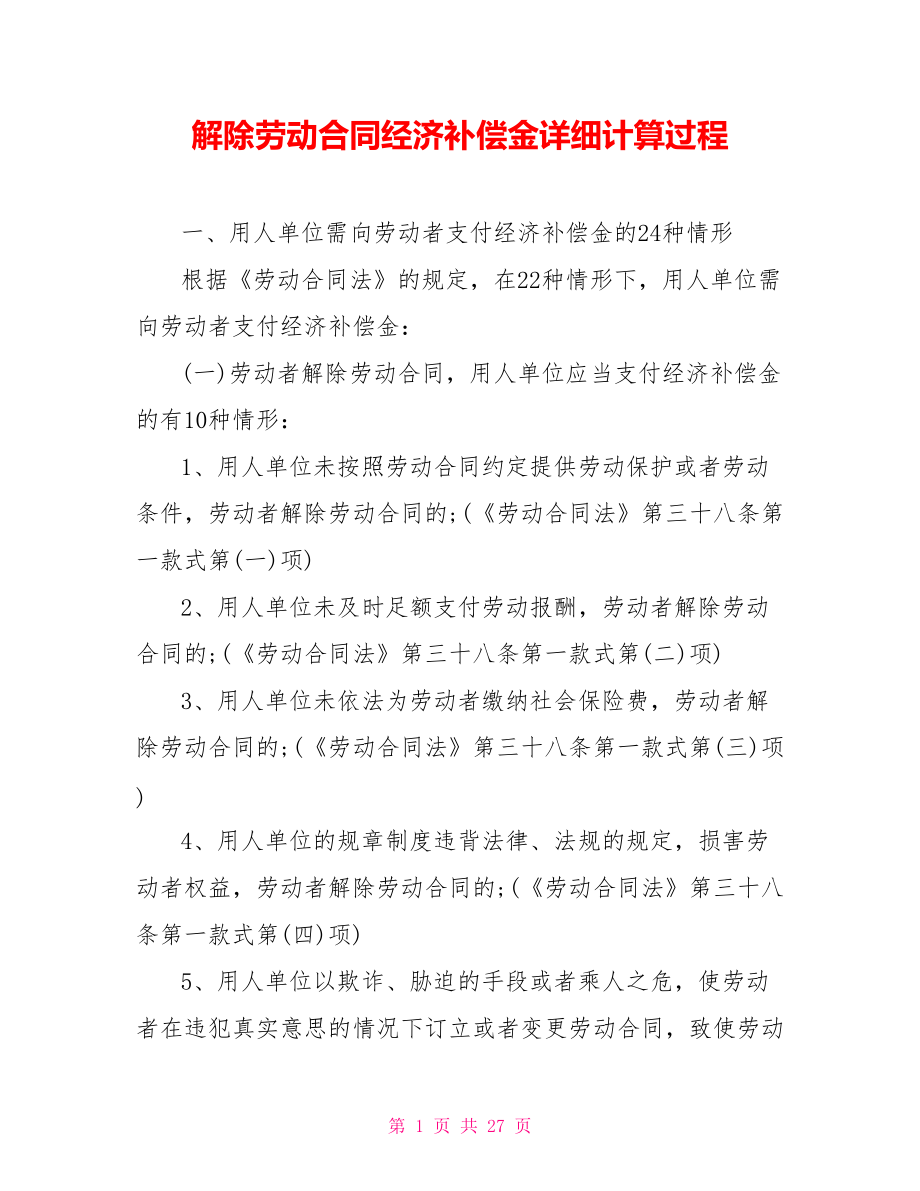 解除劳动合同经济补偿金详细计算过程

一、用人单位需向劳动者支付经济补偿金的24种情形

根据《劳动合同法》的规定，在22种情形下，用人单位需向劳动者支付经济补偿金：

(一)劳动者解除劳动合同，用人单位应当支付经济补偿金的有10种情形：

1、用人单位未按照劳动合同约定提供劳动保护或者劳动条件，劳动者解除劳动合同的;(《劳动合同法》第三十八条第一款式第(一)项)

2、用人单位未及时足额支付劳动报酬，劳动者解除劳动合同的;(《劳动合同法》第三十八条第一款式第(二)项)

3、用人单位未依法为劳动者缴纳社会保险费，劳动者解除劳动合同的;(《劳动合同法》第三十八条第一款式第(三)项)

4、用人单位的规章制度违背法律、法规的规定，损害劳动者权益，劳动者解除劳动合同的;(《劳动合同法》第三十八条第一款式第(四)项)

5、用人单位以欺诈、胁迫的手段或者乘人之危，使劳动者在违犯真实意思的情况下订立或者变更劳动合同，致使劳动

第 1 页 共 27 页